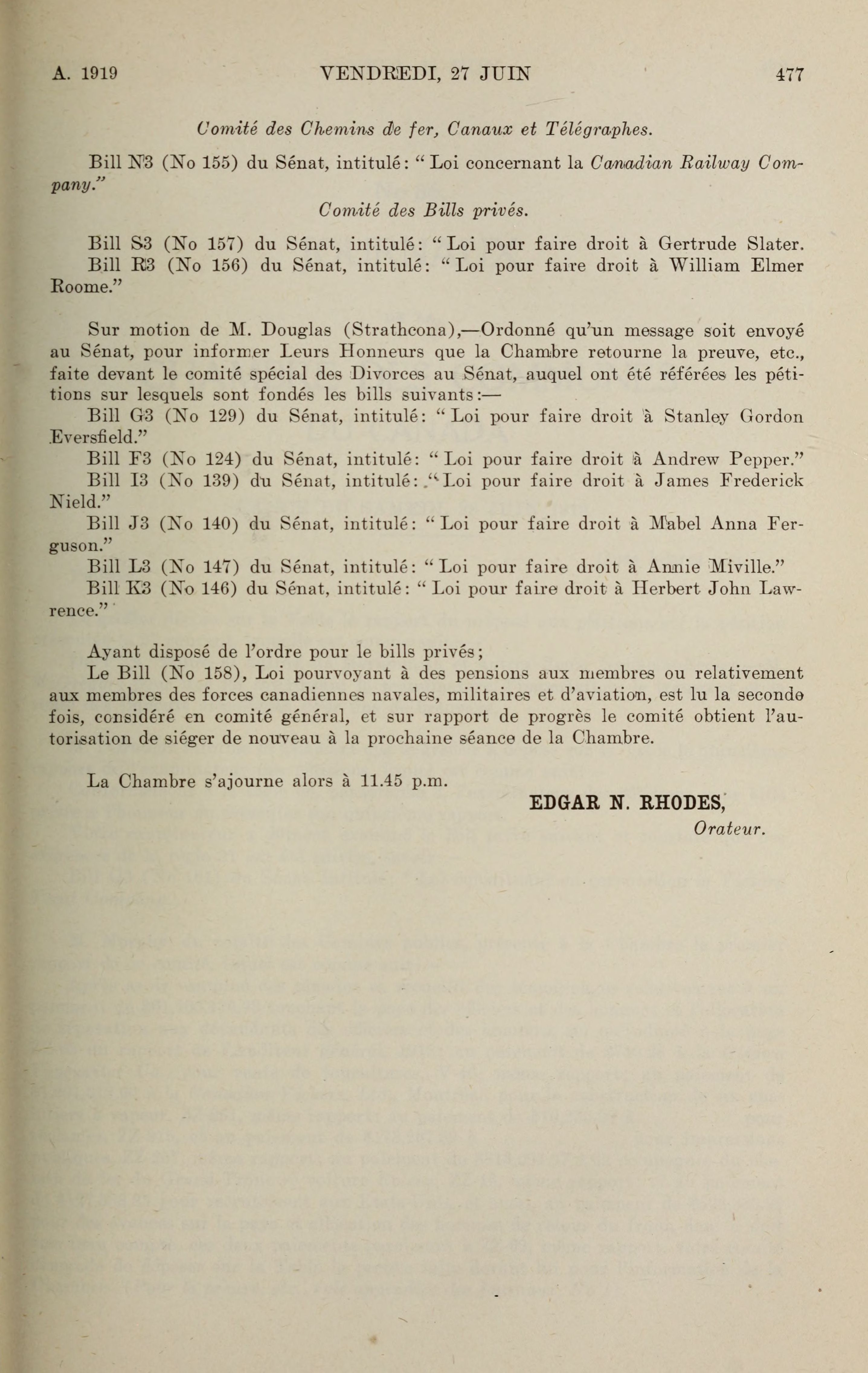 A. 1919 VENDREDI, 27 JUIN 477

Comité des Chemins de fer, Canaux et Télégraphes.

Bill N3 (No 155) du Sénat, intitulé: "Loi concernant la Canadian Railway Company."

Comité des Bills privés.

Bill S3 (No 157) du Sénat, intitulé: "Loi pour faire droit à Gertrude Slater.
Bill R3 (No 156) du Sénat, intitulé: "Loi pour faire droit à William Elmer Roome."

Sur motion de M. Douglas (Strathcona),—Ordonné qu'un message soit envoyé au Sénat, pour informer Leurs Honneurs que la Chambre retourne la preuve, etc., faite devant le comité spécial des Divorces au Sénat, auquel ont été référées les pétitions sur lesquels sont fondés les bills suivants:—
Bill G3 (No 129) du Sénat, intitulé: "Loi pour faire droit à Stanley Gordon Eversfield."
Bill F3 (No 124) du Sénat, intitulé: "Loi pour faire droit à Andrew Pepper."
Bill I3 (No 139) du Sénat, intitulé: "Loi pour faire droit à James Frederick Nield."
Bill J3 (No 140) du Sénat, intitulé: "Loi pour faire droit à Mabel Anna Ferguson."
Bill L3 (No 147) du Sénat, intitulé: "Loi pour faire droit à Annie Miville."
Bill K3 (No 146) du Sénat, intitulé: "Loi pour faire droit à Herbert John Lawrence."

Ayant disposé de l'ordre pour le bills privés;
Le Bill (No 158), Loi pourvoyant à des pensions aux membres ou relativement aux membres des forces canadiennes navales, militaires et d'aviation, est lu la seconde fois, considéré en comité général, et sur rapport de progrès le comité obtient l'autorisation de siéger de nouveau à la prochaine séance de la Chambre.

La Chambre s'ajourne alors à 11.45 p.m.

EDGAR N. RHODES,
Orateur.